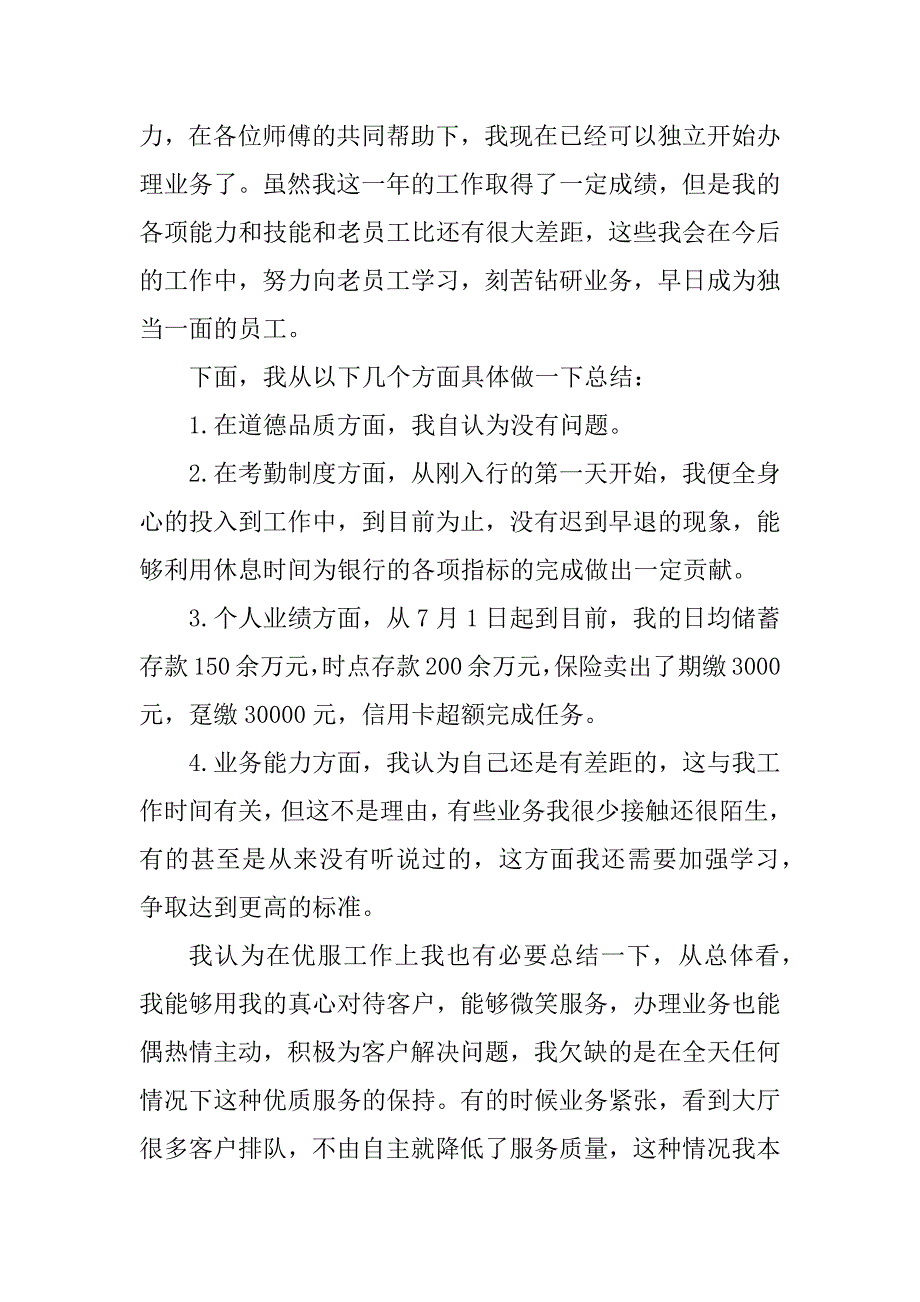 力，在各位师傅的共同帮助下，我现在已经可以独立开始办理业务了。虽然我这一年的工作取得了一定成绩，但是我的各项能力和技能和老员工比还有很大差距，这些我会在今后的工作中，努力向老员工学习，刻苦钻研业务，早日成为独当一面的员工。

下面，我从以下几个方面具体做一下总结：

1.在道德品质方面，我自认为没有问题。

2.在考勤制度方面，从刚入行的第一天开始，我便全身心的投入到工作中，到目前为止，没有迟到早退的现象，能够利用休息时间为银行的各项指标的完成做出一定贡献。

3.个人业绩方面，从7月1日起到目前，我的日均储蓄存款150余万元，时点存款200余万元，保险卖出了期缴3000元，趸缴30000元，信用卡超额完成任务。

4.业务能力方面，我认为自己还是有差距的，这与我工作时间有关，但这不是理由，有些业务我很少接触还很陌生，有的甚至是从来没有听说过的，这方面我还需要加强学习，争取达到更高的标准。

我认为在优服工作上我也有必要总结一下，从总体看，我能够用我的真心对待客户，能够微笑服务，办理业务也能偶热情主动，积极为客户解决问题，我欠缺的是在全天任何情况下这种优质服务的保持。有的时候业务紧张，看到大厅很多客户排队，不由自主就降低了服务质量，这种情况我本